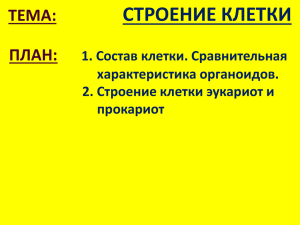 ТЕМА: СТРОЕНИЕ КЛЕТКИ

ПЛАН: 1. Состав клетки. Сравнительная характеристика органоидов.
2. Строение клетки эукариот и прокариот